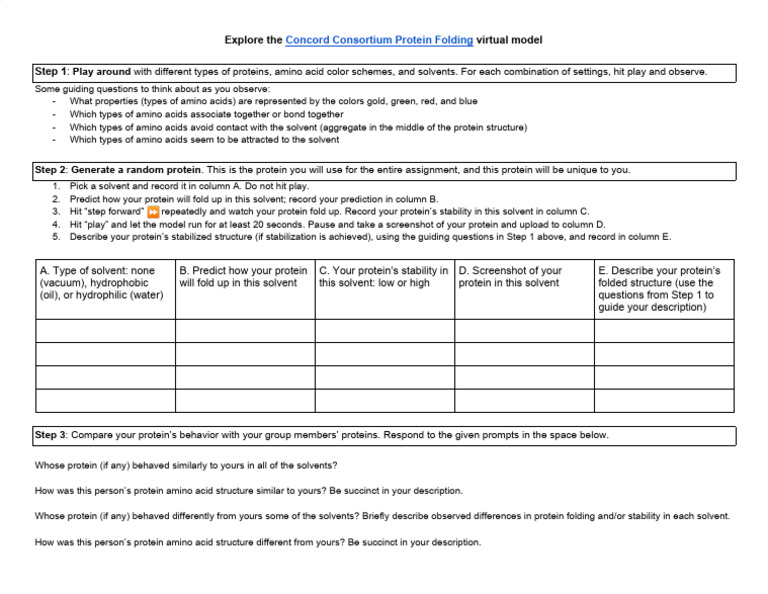 Explore the Concord Consortium Protein Folding virtual model

Step 1: Play around with different types of proteins, amino acid color schemes, and solvents. For each combination of settings, hit play and observe.

Some guiding questions to think about as you observe:
- What properties (types of amino acids) are represented by the colors gold, green, red, and blue
- Which types of amino acids associate together or bond together
- Which types of amino acids avoid contact with the solvent (aggregate in the middle of the protein structure)
- Which types of amino acids seem to be attracted to the solvent

Step 2: Generate a random protein. This is the protein you will use for the entire assignment, and this protein will be unique to you.
1. Pick a solvent and record it in column A. Do not hit play.
2. Predict how your protein will fold up in this solvent; record your prediction in column B.
3. Hit "step forward" ⏩ repeatedly and watch your protein fold up. Record your protein's stability in this solvent in column C.
4. Hit "play" and let the model run for at least 20 seconds. Pause and take a screenshot of your protein and upload to column D.
5. Describe your protein's stabilized structure (if stabilization is achieved), using the guiding questions in Step 1 above, and record in column E.

| A. Type of solvent: none (vacuum), hydrophobic (oil), or hydrophilic (water) | B. Predict how your protein will fold up in this solvent | C. Your protein's stability in this solvent: low or high | D. Screenshot of your protein in this solvent | E. Describe your protein's folded structure (use the questions from Step 1 to guide your description) |
|---|---|---|---|---|
| | | | | |
| | | | | |
| | | | | |
| | | | | |

Step 3: Compare your protein's behavior with your group members' proteins. Respond to the given prompts in the space below.

Whose protein (if any) behaved similarly to yours in all of the solvents?

How was this person's protein amino acid structure similar to yours? Be succinct in your description.

Whose protein (if any) behaved differently from yours some of the solvents? Briefly describe observed differences in protein folding and/or stability in each solvent.

How was this person's protein amino acid structure different from yours? Be succinct in your description.